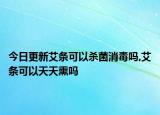 今日更新艾条可以杀菌消毒吗,艾条可以天天熏吗